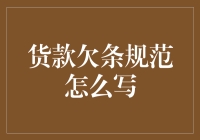 货款欠条规范
怎么写